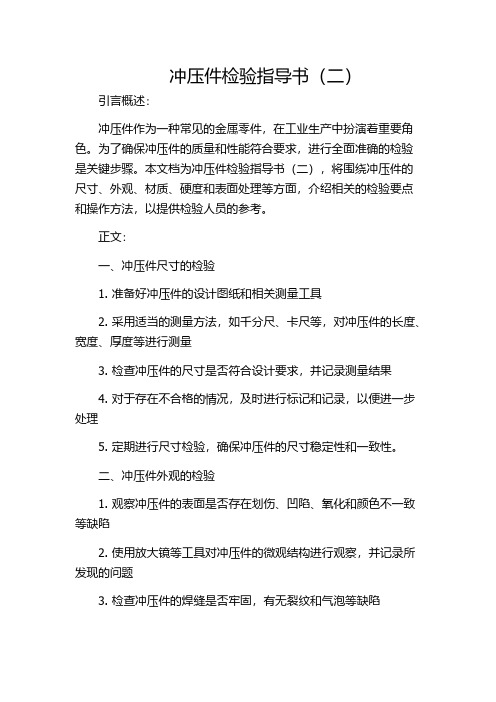 冲压件检验指导书（二）

引言概述：

冲压件作为一种常见的金属零件，在工业生产中扮演着重要角色。为了确保冲压件的质量和性能符合要求，进行全面准确的检验是关键步骤。本文档为冲压件检验指导书（二），将围绕冲压件的尺寸、外观、材质、硬度和表面处理等方面，介绍相关的检验要点和操作方法，以提供检验人员的参考。

正文：

一、冲压件尺寸的检验

1. 准备好冲压件的设计图纸和相关测量工具

2. 采用适当的测量方法，如千分尺、卡尺等，对冲压件的长度、宽度、厚度等进行测量

3. 检查冲压件的尺寸是否符合设计要求，并记录测量结果

4. 对于存在不合格的情况，及时进行标记和记录，以便进一步处理

5. 定期进行尺寸检验，确保冲压件的尺寸稳定性和一致性。

二、冲压件外观的检验

1. 观察冲压件的表面是否存在划伤、凹陷、氧化和颜色不一致等缺陷

2. 使用放大镜等工具对冲压件的微观结构进行观察，并记录所发现的问题

3. 检查冲压件的焊缝是否牢固，有无裂纹和气泡等缺陷